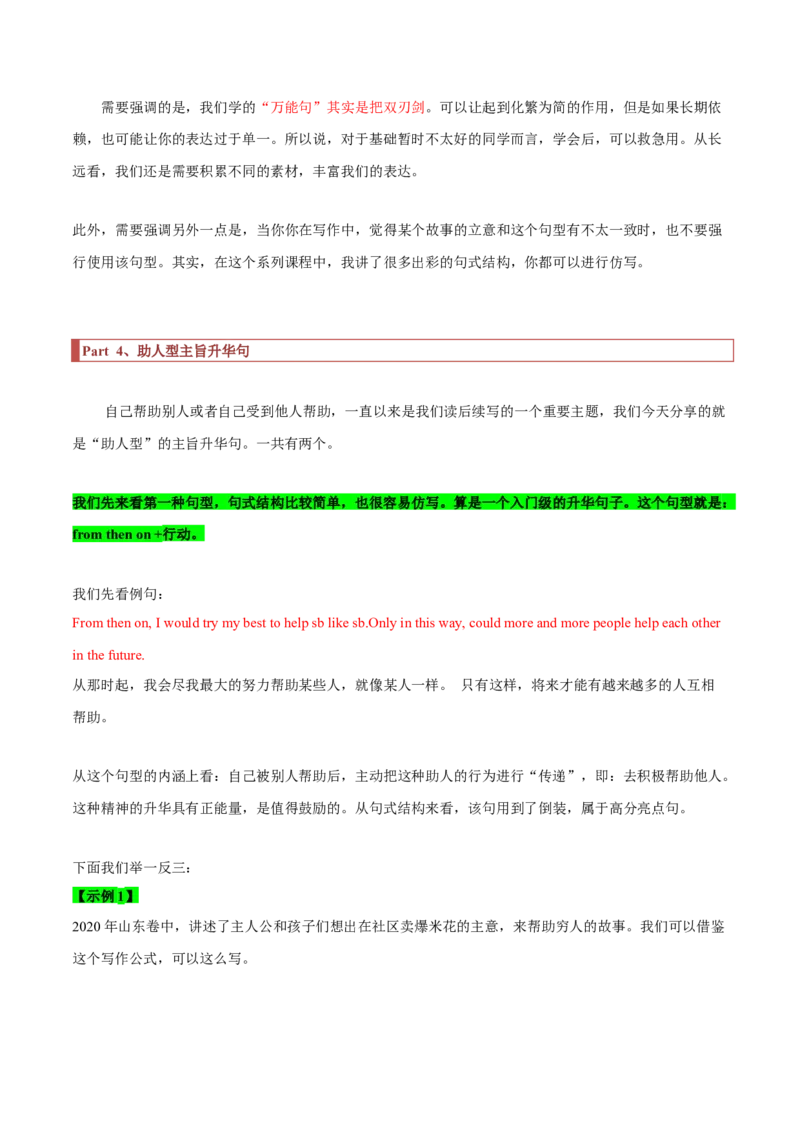 需要强调的是，我们学的“万能句”其实是把双刃剑。可以让起到化繁为简的作用，但是如果长期依赖，也可能让你的表达过于单一。所以说，对于基础暂时不太好的同学而言，学会后，可以救急用。从长远看，我们还是需要积累不同的素材，丰富我们的表达。

此外，需要强调另外一点是，当你你在写作中，觉得某个故事的立意和这个句型有不太一致时，也不要强行使用该句型。其实，在这个系列课程中，我讲了很多出彩的句式结构，你都可以进行仿写。

Part 4、助人型主旨升华句

自己帮助别人或者自己受到他人帮助，一直以来是我们读后续写的一个重要主题，我们今天分享的就是“助人型”的主旨升华句。一共有两个。

我们先来看第一种句型，句式结构比较简单，也很容易仿写。算是一个入门级的升华句子。这个句型就是：from then on +行动。

我们先看例句：

From then on, I would try my best to help sb like sb.Only in this way, could more and more people help each other in the future.

从那时起，我会尽我最大的努力帮助某些人，就像某人一样。 只有这样，将来才能有越来越多的人互相帮助。

从这个句型的内涵上看：自己被别人帮助后，主动把这种助人的行为进行“传递”，即：去积极帮助他人。这种精神的升华具有正能量，是值得鼓励的。从句式结构来看，该句用到了倒装，属于高分亮点句。

下面我们举一反三：

【示例1】

2020年山东卷中，讲述了主人公和孩子们想出在社区卖爆米花的主意，来帮助穷人的故事。我们可以借鉴这个写作公式，可以这么写。